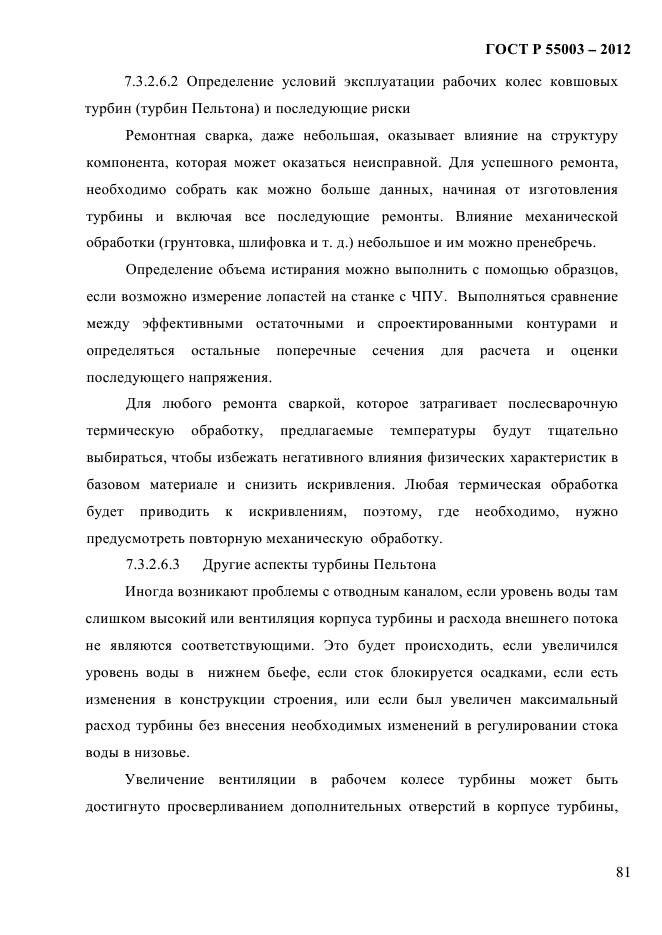 ГОСТ Р 55003 – 2012

7.3.2.6.2 Определение условий эксплуатации рабочих колес ковшовых турбин (турбин Пельтона) и последующие риски

Ремонтная сварка, даже небольшая, оказывает влияние на структуру компонента, которая может оказаться неисправной. Для успешного ремонта, необходимо собрать как можно больше данных, начиная от изготовления турбины и включая все последующие ремонты. Влияние механической обработки (грунтовка, шлифовка и т. д.) небольшое и им можно пренебречь.

Определение объема истирания можно выполнить с помощью образцов, если возможно измерение лопастей на станке с ЧПУ. Выполняться сравнение между эффективными остаточными и спроектированными контурами и определяться остальные поперечные сечения для расчета и оценки последующего напряжения.

Для любого ремонта сваркой, которое затрагивает послесварочную термическую обработку, предлагаемые температуры будут тщательно выбираться, чтобы избежать негативного влияния физических характеристик в базовом материале и снизить искривления. Любая термическая обработка будет приводить к искривлениям, поэтому, где необходимо, нужно предусмотреть повторную механическую обработку.

7.3.2.6.3 Другие аспекты турбины Пельтона

Иногда возникают проблемы с отводным каналом, если уровень воды там слишком высокий или вентиляция корпуса турбины и расхода внешнего потока не являются соответствующими. Это будет происходить, если увеличился уровень воды в нижнем бьефе, если сток блокируется осадками, если есть изменения в конструкции строения, или если был увеличен максимальный расход турбины без внесения необходимых изменений в регулировании стока воды в низовье.

Увеличение вентиляции в рабочем колесе турбины может быть достигнуто просверливанием дополнительных отверстий в корпусе турбины,

81